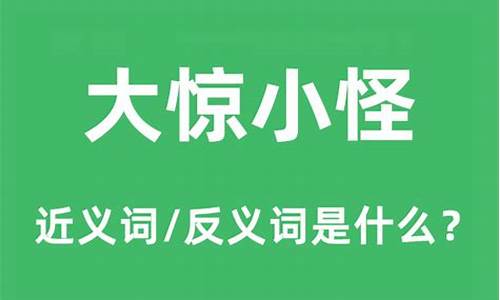 大惊小怪

近义词/反义词是什么？